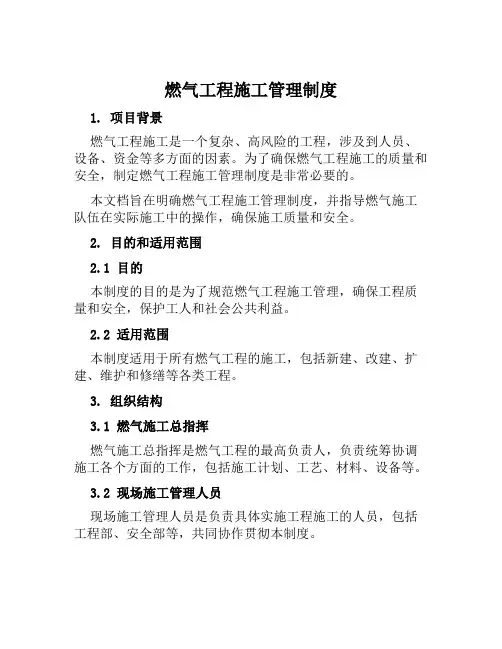 燃气工程施工管理制度

1. 项目背景

燃气工程施工是一个复杂、高风险的工程，涉及到人员、设备、资金等多方面的因素。为了确保燃气工程施工的质量和安全，制定燃气工程施工管理制度是非常必要的。

本文档旨在明确燃气工程施工管理制度，并指导燃气施工队伍在实际施工中的操作，确保施工质量和安全。

2. 目的和适用范围

2.1 目的

本制度的目的是为了规范燃气工程施工管理，确保工程质量和安全，保护工人和社会公共利益。

2.2 适用范围

本制度适用于所有燃气工程的施工，包括新建、改建、扩建、维护和修缮等各类工程。

3. 组织结构

3.1 燃气施工总指挥

燃气施工总指挥是燃气工程的最高负责人，负责统筹协调施工各个方面的工作，包括施工计划、工艺、材料、设备等。

3.2 现场施工管理人员

现场施工管理人员是负责具体实施工程施工的人员，包括工程部、安全部等，共同协作贯彻本制度。